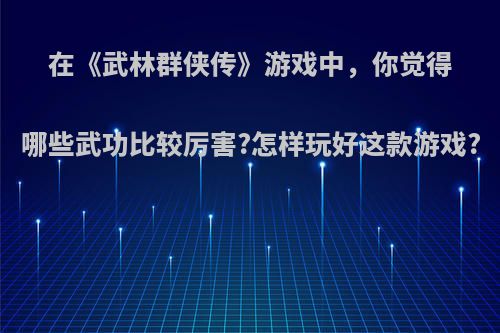 在《武林群侠传》游戏中，你觉得哪些武功比较厉害?怎样玩好这款游戏?